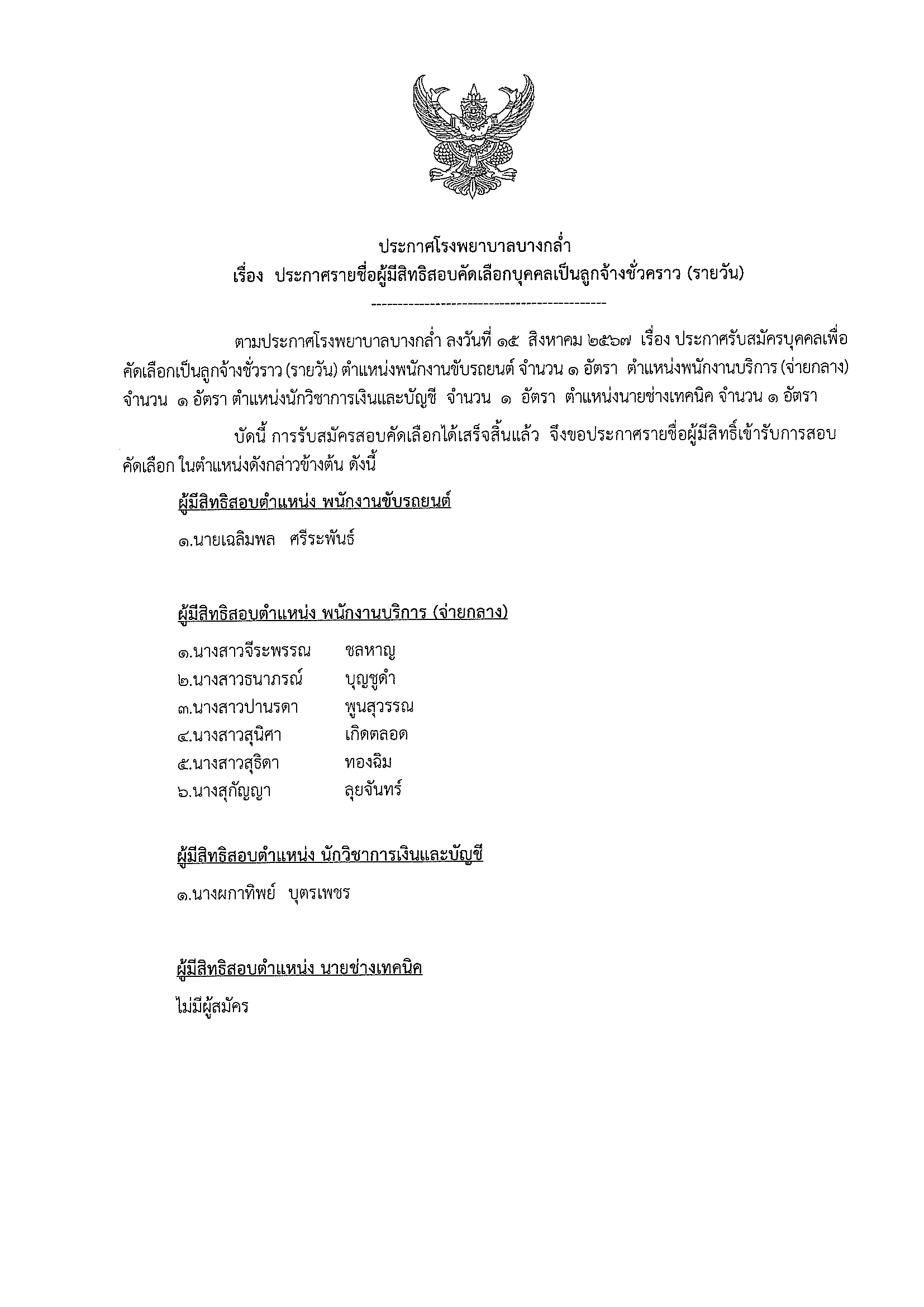 ประกาศโรงพยาบาลบางกล่ำ
เรื่อง ประกาศรายชื่อผู้มีสิทธิสอบคัดเลือกบุคคลเป็นลูกจ้างชั่วคราว (รายวัน)

---------------------------------------------

ตามประกาศโรงพยาบาลบางกล่ำ ลงวันที่ ๑๕ สิงหาคม ๒๕๖๗ เรื่อง ประกาศรับสมัครบุคคลเพื่อคัดเลือกเป็นลูกจ้างชั่วราว (รายวัน) ตำแหน่งพนักงานขับรถยนต์ จำนวน ๑ อัตรา ตำแหน่งพนักงานบริการ (จ่ายกลาง) จำนวน ๑ อัตรา ตำแหน่งนักวิชาการเงินและบัญชี จำนวน ๑ อัตรา ตำแหน่งนายช่างเทคนิค จำนวน ๑ อัตรา

บัดนี้ การรับสมัครสอบคัดเลือกได้เสร็จสิ้นแล้ว จึงขอประกาศรายชื่อผู้มีสิทธิ์เข้ารับการสอบคัดเลือก ในตำแหน่งดังกล่าวข้างต้น ดังนี้

ผู้มีสิทธิสอบตำแหน่ง พนักงานขับรถยนต์

๑.นายเฉลิมพล ศรีระพันธ์

ผู้มีสิทธิสอบตำแหน่ง พนักงานบริการ (จ่ายกลาง)

๑.นางสาวจีระพรรณ ชลหาญ
๒.นางสาวธนาภรณ์ บุญชูดำ
๓.นางสาวปานรดา พูนสุวรรณ
๔.นางสาวสุนิศา เกิดตลอด
๕.นางสาวสุธิดา ทองฉิม
๖.นางสุกัญญา ลุยจันทร์

ผู้มีสิทธิสอบตำแหน่ง นักวิชาการเงินและบัญชี

๑.นางผกาทิพย์ บุตรเพชร

ผู้มีสิทธิสอบตำแหน่ง นายช่างเทคนิค

ไม่มีผู้สมัคร